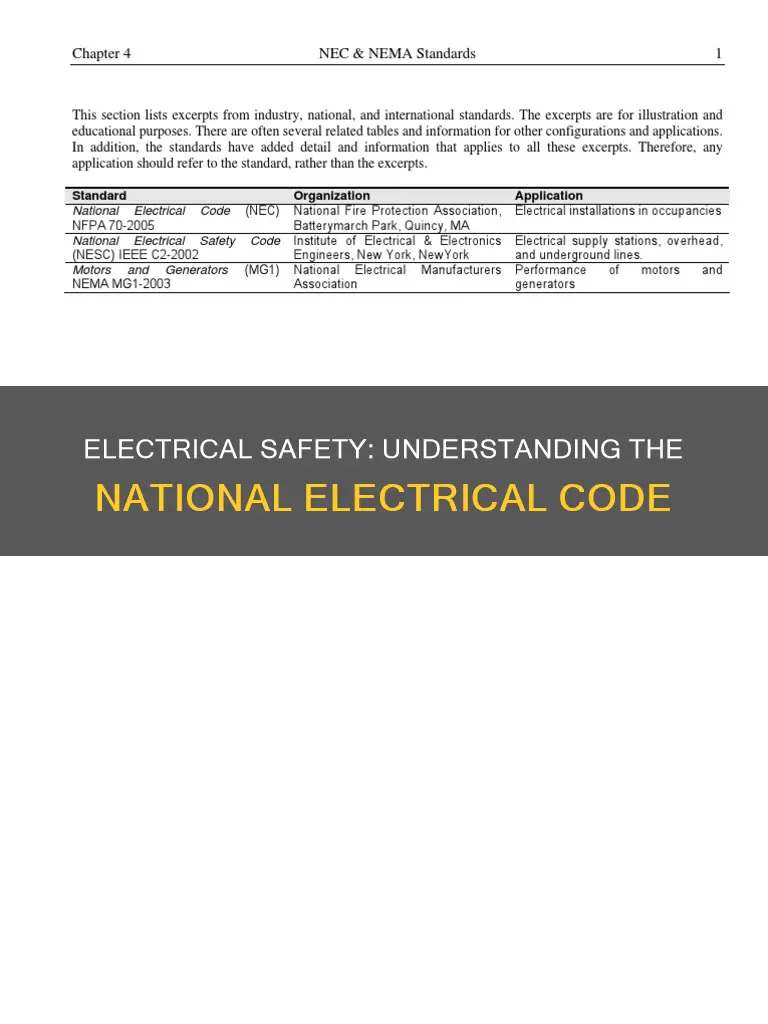 Chapter 4 NEC & NEMA Standards 1

This section lists excerpts from industry, national, and international standards. The excerpts are for illustration and educational purposes. There are often several related tables and information for other configurations and applications. In addition, the standards have added detail and information that applies to all these excerpts. Therefore, any application should refer to the standard, rather than the excerpts.

| Standard | Organization | Application |
|---|---|---|
| National Electrical Code (NEC) NFPA 70-2005 | National Fire Protection Association, Batterymarch Park, Quincy, MA | Electrical installations in occupancies |
| National Electrical Safety Code (NESC) IEEE C2-2002 | Institute of Electrical & Electronics Engineers, New York, NewYork | Electrical supply stations, overhead, and underground lines. |
| Motors and Generators (MG1) NEMA MG1-2003 | National Electrical Manufacturers Association | Performance of motors and generators |

ELECTRICAL SAFETY: UNDERSTANDING THE
NATIONAL ELECTRICAL CODE